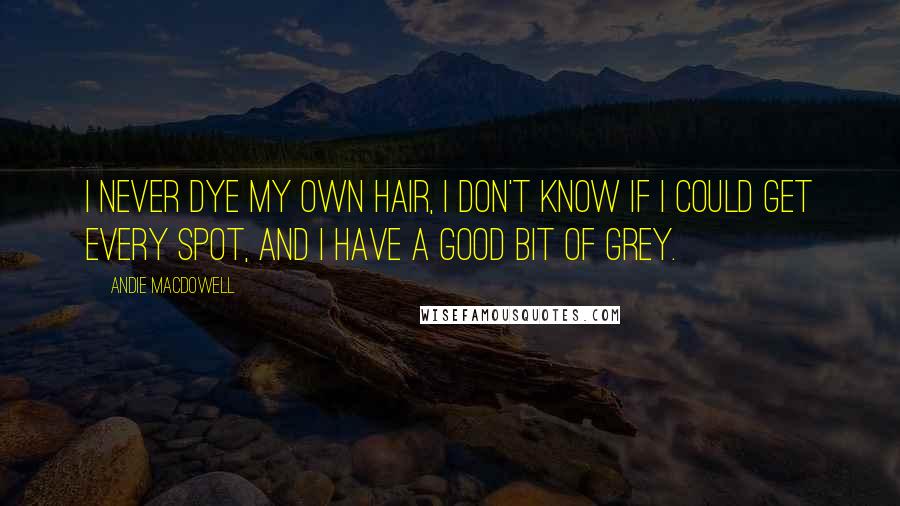 I NEVER DYE MY OWN HAIR, I DON'T KNOW IF I COULD GET EVERY SPOT, AND I HAVE A GOOD BIT OF GREY.

ANDIE MACDOWELL

WISEFAMOUSQUOTES.COM